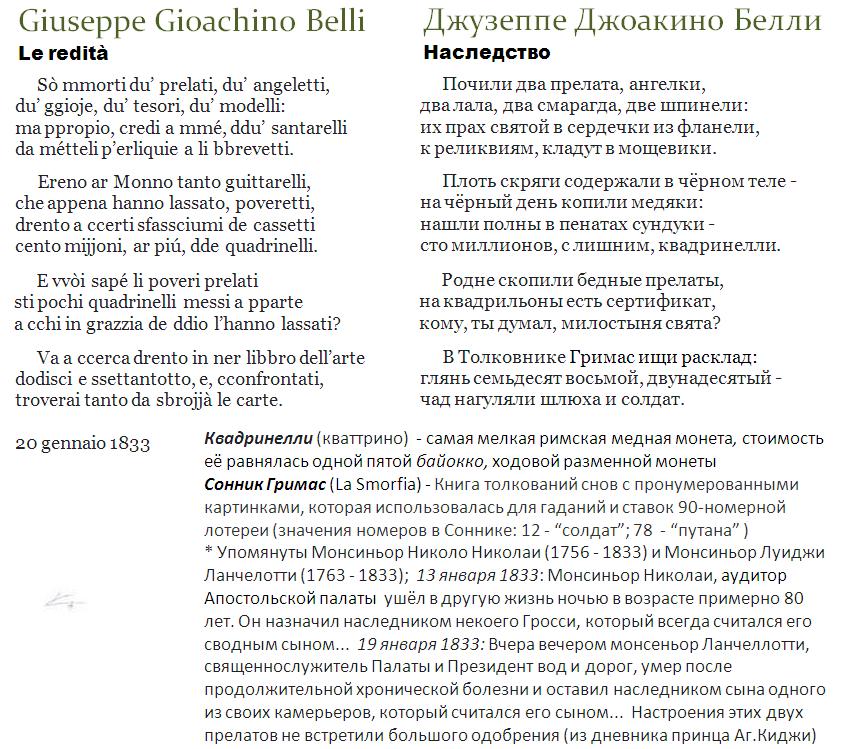 Giuseppe Gioachino Belli

Le redità

Sò mmorti du' prelati, du' angeletti, du' ggioje, du' tesori, du' modelli: ma ppropio, credi a mmé, ddu' santarelli da métteli p'erliquie a li bbrevetti.

Ereno ar Monno tanto guittarelli, che appena hanno lassato, poveretti, drento a ccerti sfassciumi de cassetti cento mijjoni, ar piú, dde quadrinelli.

E vvòi sapé li poveri prelati sti pochi quadrinelli messi a pparte a cchi in grazzia de ddio l'hanno lassati?

Va a ccerca drento in ner libbro dell'arte dodisci e ssettantotto, e, cconfrontati, troverai tanto da sbrojjà le carte.

20 gennaio 1833

Джузеппе Джоакино Белли

Наследство

Почили два прелата, ангелки, два лала, два смарагда, две шпинели: их прах святой в сердечки из фланели, к реликвиям, кладут в мощевики.

Плоть скряги содержали в чёрном теле - на чёрный день копили медяки: нашли полны в пенатах сундуки - сто миллионов, с лишним, квадринелли.

Родне скопили бедные прелаты, на квадрильоны есть сертификат, кому, ты думал, милостыня свята?

В Толковнике Гримас ищи расклад: глянь семьдесят восьмой, двунадесятый - чад нагуляли шлюха и солдат.

Квадринелли (кваттрино) - самая мелкая римская медная монета, стоимость её равнялась одной пятой байокко, ходовой разменной монеты
Сонник Гримас (La Smorfia) - Книга толкований снов с пронумерованными картинками, которая использовалась для гаданий и ставок 90-номерной лотереи (значения номеров в Соннике: 12 - "солдат"; 78 - "путана" )
* Упомянуты Монсиньор Николо Николаи (1756 - 1833) и Монсиньор Луиджи Ланчелотти (1763 - 1833); 13 января 1833: Монсиньор Николаи, аудитор Апостольской палаты ушёл в другую жизнь ночью в возрасте примерно 80 лет. Он назначил наследником некоего Гросси, который всегда считался его сводным сыном... 19 января 1833: Вчера вечером монсеньор Ланчеллотти, священнослужитель Палаты и Президент вод и дорог, умер после продолжительной хронической болезни и оставил наследником сына одного из своих камерьеров, который считался его сыном... Настроения этих двух прелатов не встретили большого одобрения (из дневника принца Аг.Киджи)